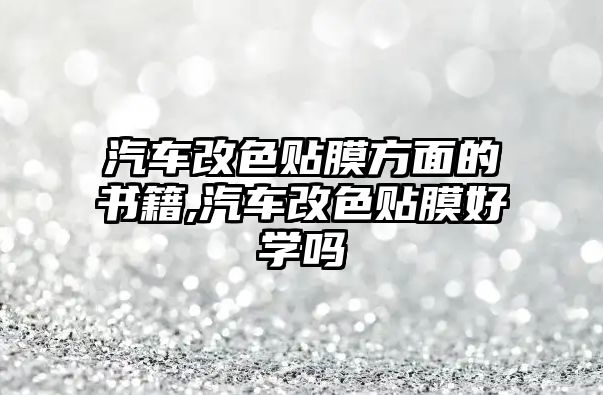 汽车改色贴膜方面的书籍,汽车改色贴膜好学吗